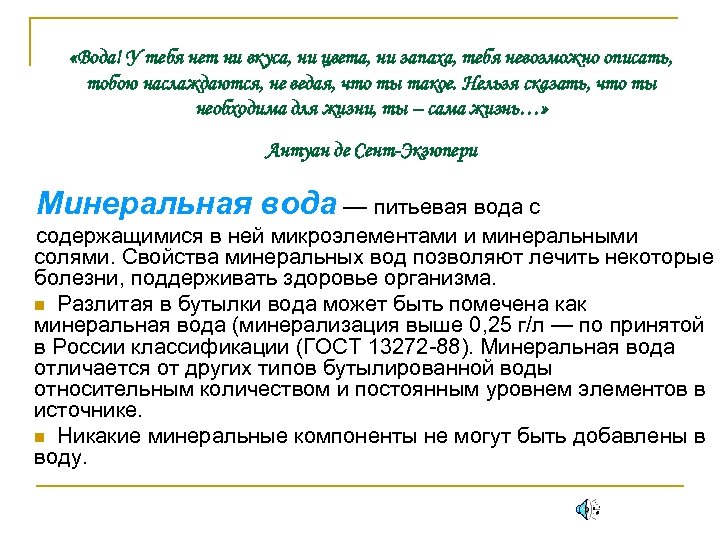 «Вода! У тебя нет ни вкуса, ни цвета, ни запаха, тебя невозможно описать, тобою наслаждаются, не ведая, что ты такое. Нельзя сказать, что ты необходима для жизни, ты – сама жизнь…»

Антуан де Сент-Экзюпери

Минеральная вода — питьевая вода с содержащимися в ней микроэлементами и минеральными солями. Свойства минеральных вод позволяют лечить некоторые болезни, поддерживать здоровье организма.

Разлитая в бутылки вода может быть помечена как минеральная вода (минерализация выше 0,25 г/л — по принятой в России классификации (ГОСТ 13272-88). Минеральная вода отличается от других типов бутылированной воды относительным количеством и постоянным уровнем элементов в источнике.

Никакие минеральные компоненты не могут быть добавлены в воду.